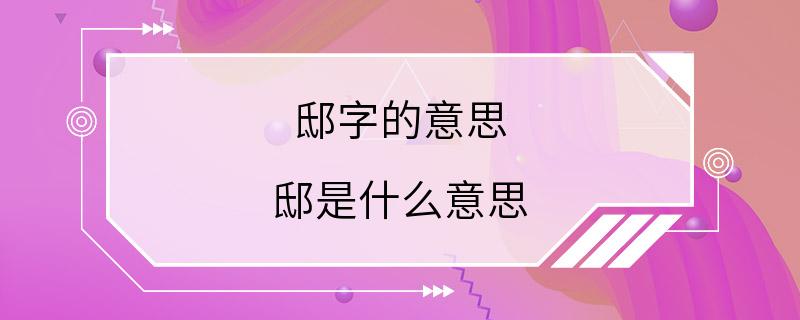 邸字的意思

邸是什么意思